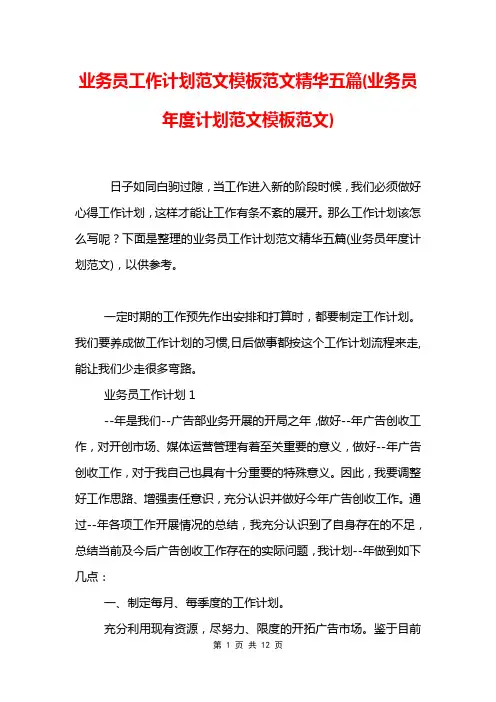 业务员工作计划范文模板范文精华五篇(业务员年度计划范文模板范文)

日子如同白驹过隙，当工作进入新的阶段时候，我们必须做好心得工作计划，这样才能让工作有条不紊的展开。那么工作计划该怎么写呢？下面是整理的业务员工作计划范文精华五篇(业务员年度计划范文)，以供参考。

一定时期的工作预先作出安排和打算时，都要制定工作计划。我们要养成做工作计划的习惯,日后做事都按这个工作计划流程来走,能让我们少走很多弯路。

业务员工作计划 1

--年是我们--广告部业务开展的开局之年 ,做好--年广告创收工作，对开创市场、媒体运营管理有着至关重要的意义，做好--年广告创收工作，对于我自己也具有十分重要的特殊意义。因此，我要调整好工作思路、增强责任意识，充分认识并做好今年广告创收工作。通过--年各项工作开展情况的总结，我充分认识到了自身存在的不足，总结当前及今后广告创收工作存在的实际问题，我计划--年做到如下几点：

一、制定每月、每季度的工作计划。

充分利用现有资源，尽努力、限度的开拓广告市场。鉴于目前

第 1 页 共 12 页